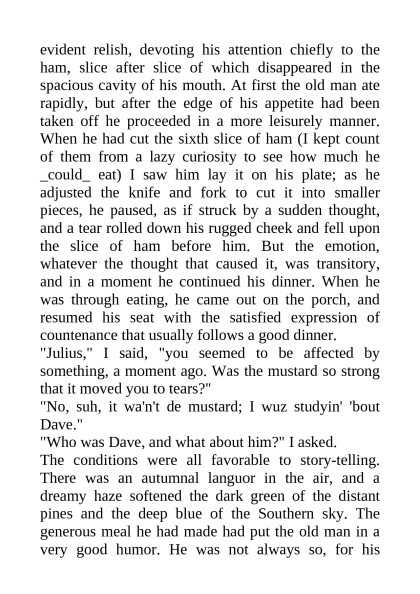 evident relish, devoting his attention chiefly to the ham, slice after slice of which disappeared in the spacious cavity of his mouth. At first the old man ate rapidly, but after the edge of his appetite had been taken off he proceeded in a more leisurely manner. When he had cut the sixth slice of ham (I kept count of them from a lazy curiosity to see how much he _could_ eat) I saw him lay it on his plate; as he adjusted the knife and fork to cut it into smaller pieces, he paused, as if struck by a sudden thought, and a tear rolled down his rugged cheek and fell upon the slice of ham before him. But the emotion, whatever the thought that caused it, was transitory, and in a moment he continued his dinner. When he was through eating, he came out on the porch, and resumed his seat with the satisfied expression of countenance that usually follows a good dinner.
"Julius," I said, "you seemed to be affected by something, a moment ago. Was the mustard so strong that it moved you to tears?"
"No, suh, it wa'n't de mustard; I wuz studyin' 'bout Dave."
"Who was Dave, and what about him?" I asked.
The conditions were all favorable to story-telling. There was an autumnal languor in the air, and a dreamy haze softened the dark green of the distant pines and the deep blue of the Southern sky. The generous meal he had made had put the old man in a very good humor. He was not always so, for his